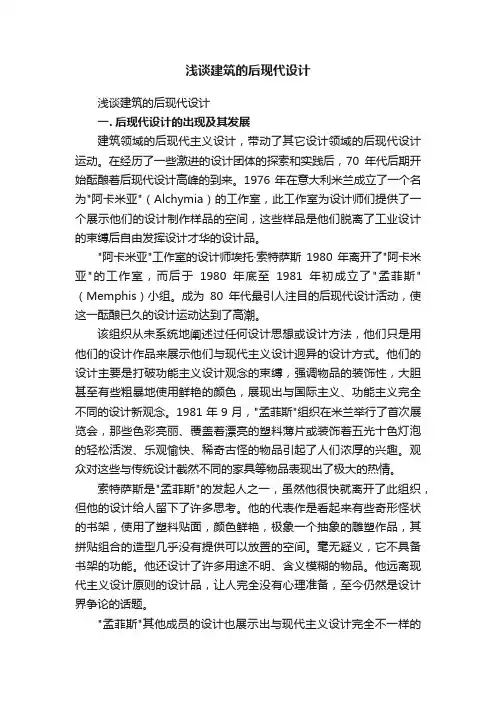 浅谈建筑的后现代设计

浅谈建筑的后现代设计

一. 后现代设计的出现及其发展

建筑领域的后现代主义设计，带动了其它设计领域的后现代设计运动。在经历了一些激进的设计团体的探索和实践后，70 年代后期开始酝酿着后现代设计高峰的到来。1976 年在意大利米兰成立了一个名为"阿卡米亚"（Alchymia）的工作室，此工作室为设计师们提供了一个展示他们的设计制作样品的空间，这些样品是他们脱离了工业设计的束缚后自由发挥设计才华的设计品。

"阿卡米亚"工作室的设计师埃托·索特萨斯 1980 年离开了"阿卡米亚"的工作室，而后于 1980 年底至 1981 年初成立了"孟菲斯"（Memphis）小组。成为 80 年代最引人注目的后现代设计活动，使这一酝酿已久的设计运动达到了高潮。

该组织从未系统地阐述过任何设计思想或设计方法，他们只是用他们的设计作品来展示他们与现代主义设计迥异的设计方式。他们的设计主要是打破功能主义设计观念的束缚，强调物品的装饰性，大胆甚至有些粗暴地使用鲜艳的颜色，展现出与国际主义、功能主义完全不同的设计新观念。1981 年 9 月，"孟菲斯"组织在米兰举行了首次展览会，那些色彩亮丽、覆盖着漂亮的塑料薄片或装饰着五光十色灯泡的轻松活泼、乐观愉快、稀奇古怪的物品引起了人们浓厚的兴趣。观众对这些与传统设计截然不同的家具等物品表现出了极大的热情。

索特萨斯是"孟菲斯"的发起人之一，虽然他很快就离开了此组织，但他的设计给人留下了许多思考。他的代表作是看起来有些奇形怪状的书架，使用了塑料贴面，颜色鲜艳，极象一个抽象的雕塑作品，其拼贴组合的造型几乎没有提供可以放置的空间。毫无疑义，它不具备书架的功能。他还设计了许多用途不明、含义模糊的物品。他远离现代主义设计原则的设计品，让人完全没有心理准备，至今仍然是设计界争论的话题。

"孟菲斯"其他成员的设计也展示出与现代主义设计完全不一样的